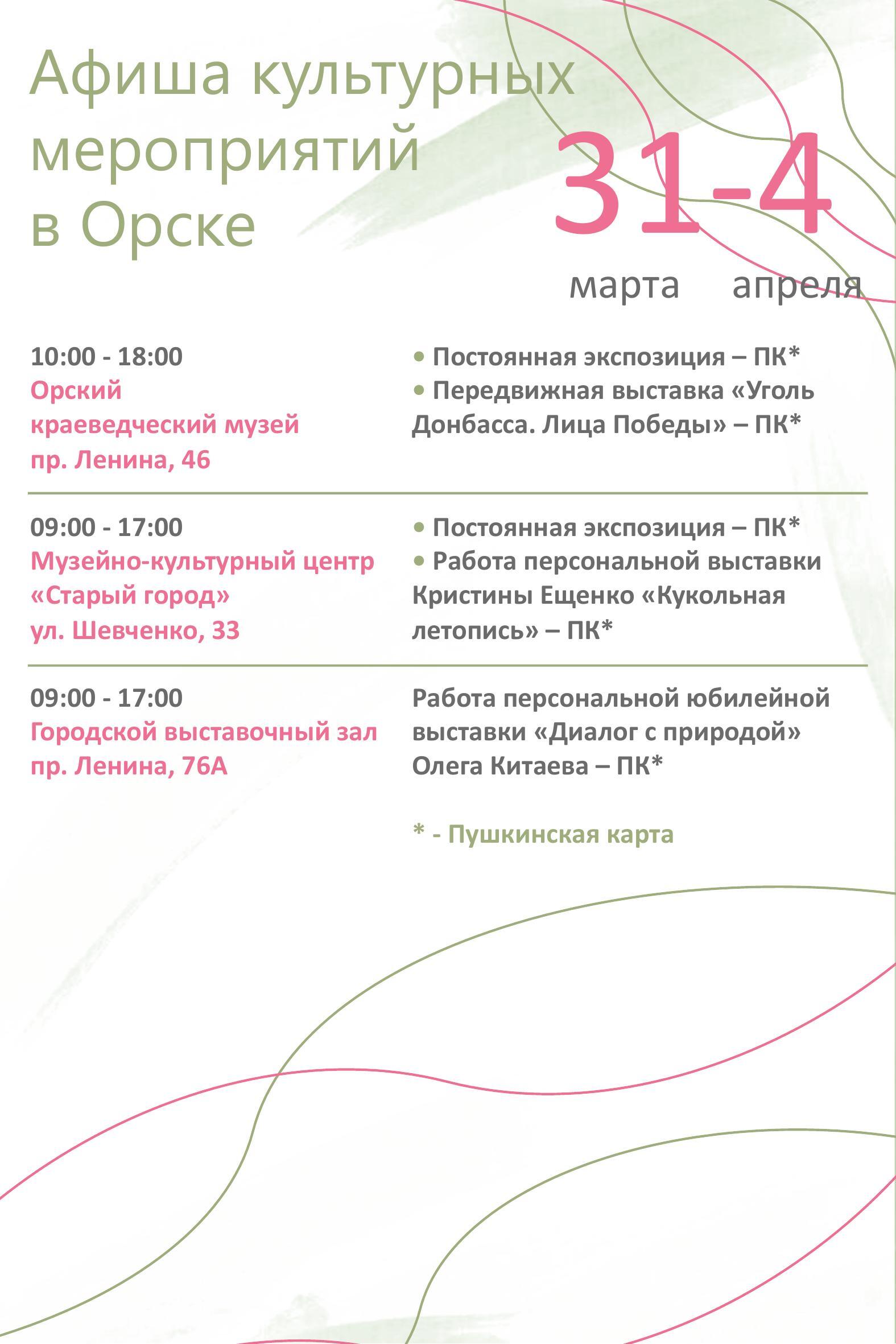 Афиша культурных мероприятий в Орске

31-4
марта апреля

10:00 - 18:00
Орский краеведческий музей
пр. Ленина, 46

• Постоянная экспозиция – ПК*
• Передвижная выставка «Уголь Донбасса. Лица Победы» – ПК*

09:00 - 17:00
Музейно-культурный центр «Старый город»
ул. Шевченко, 33

• Постоянная экспозиция – ПК*
• Работа персональной выставки Кристины Ещенко «Кукольная летопись» – ПК*

09:00 - 17:00
Городской выставочный зал
пр. Ленина, 76А

Работа персональной юбилейной выставки «Диалог с природой» Олега Китаева – ПК*

* - Пушкинская карта